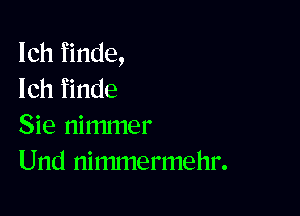 Ich finde,
Ich finde
Sie nimmer
Und nimmermehr.